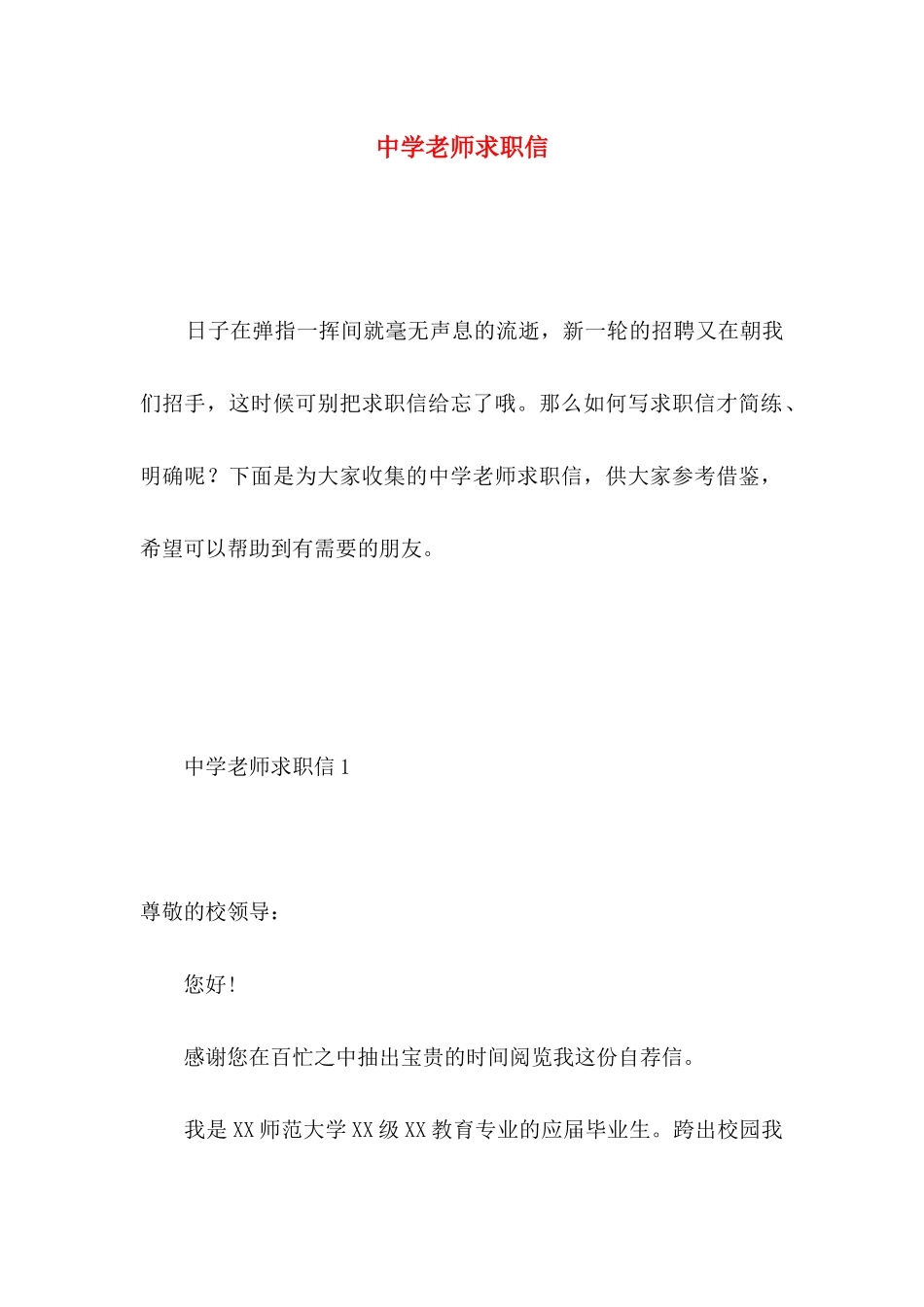 中学老师求职信

日子在弹指一挥间就毫无声息的流逝，新一轮的招聘又在朝我们招手，这时候可别把求职信给忘了哦。那么如何写求职信才简练、明确呢？下面是为大家收集的中学老师求职信，供大家参考借鉴，希望可以帮助到有需要的朋友。

中学老师求职信 1

尊敬的校领导：

您好！

感谢您在百忙之中抽出宝贵的时间阅览我这份自荐信。

我是 XX 师范大学 XX 级 XX 教育专业的应届毕业生。跨出校园我